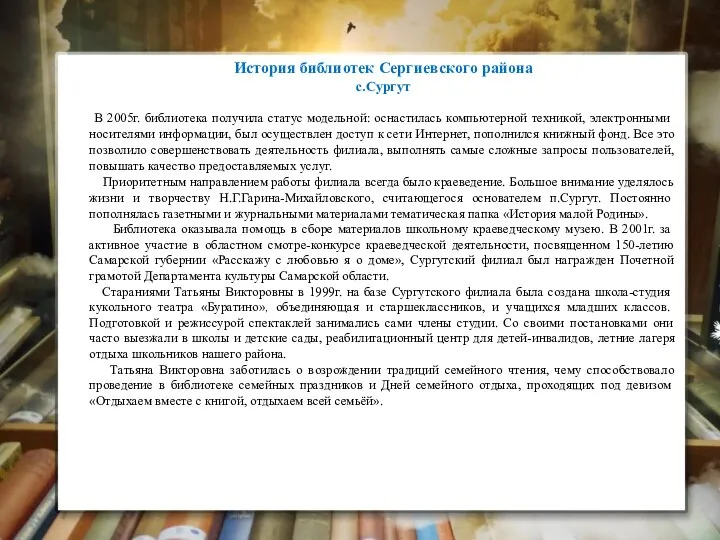 История библиотек Сергиевского района
с.Сургут

В 2005г. библиотека получила статус модельной: оснастилась компьютерной техникой, электронными носителями информации, был осуществлен доступ к сети Интернет, пополнился книжный фонд. Все это позволило совершенствовать деятельность филиала, выполнять самые сложные запросы пользователей, повышать качество предоставляемых услуг.

Приоритетным направлением работы филиала всегда было краеведение. Большое внимание уделялось жизни и творчеству Н.Г.Гарина-Михайловского, считающегося основателем п.Сургут. Постоянно пополнялась газетными и журнальными материалами тематическая папка «История малой Родины».

Библиотека оказывала помощь в сборе материалов школьному краеведческому музею. В 2001г. за активное участие в областном смотре-конкурсе краеведческой деятельности, посвященном 150-летию Самарской губернии «Расскажу с любовью я о доме», Сургутский филиал был награжден Почетной грамотой Департамента культуры Самарской области.

Стараниями Татьяны Викторовны в 1999г. на базе Сургутского филиала была создана школа-студия кукольного театра «Буратино», объединяющая и старшеклассников, и учащихся младших классов. Подготовкой и режиссурой спектаклей занимались сами члены студии. Со своими постановками они часто выезжали в школы и детские сады, реабилитационный центр для детей-инвалидов, летние лагеря отдыха школьников нашего района.

Татьяна Викторовна заботилась о возрождении традиций семейного чтения, чему способствовало проведение в библиотеке семейных праздников и Дней семейного отдыха, проходящих под девизом «Отдыхаем вместе с книгой, отдыхаем всей семьёй».